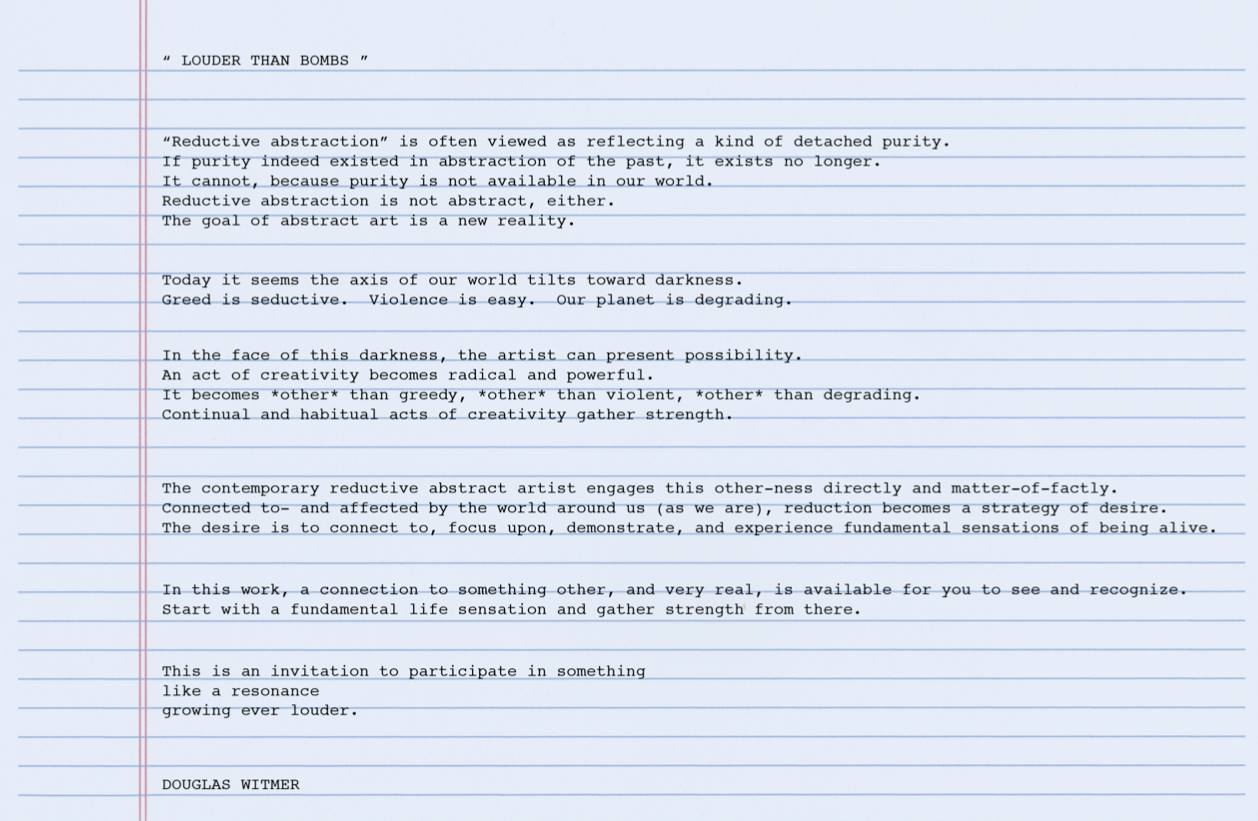 " LOUDER THAN BOMBS "

"Reductive abstraction" is often viewed as reflecting a kind of detached purity.
If purity indeed existed in abstraction of the past, it exists no longer.
It cannot, because purity is not available in our world.
Reductive abstraction is not abstract, either.
The goal of abstract art is a new reality.

Today it seems the axis of our world tilts toward darkness.
Greed is seductive. Violence is easy. Our planet is degrading.

In the face of this darkness, the artist can present possibility.
An act of creativity becomes radical and powerful.
It becomes *other* than greedy, *other* than violent, *other* than degrading.
Continual and habitual acts of creativity gather strength.

The contemporary reductive abstract artist engages this other-ness directly and matter-of-factly.
Connected to- and affected by the world around us (as we are), reduction becomes a strategy of desire.
The desire is to connect to, focus upon, demonstrate, and experience fundamental sensations of being alive.

In this work, a connection to something other, and very real, is available for you to see and recognize.
Start with a fundamental life sensation and gather strength from there.

This is an invitation to participate in something
like a resonance
growing ever louder.

DOUGLAS WITMER